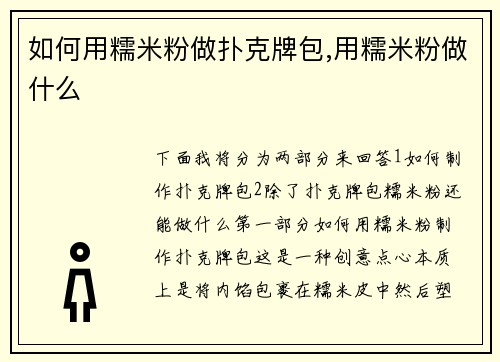 如何用糯米粉做扑克牌包,用糯米粉做什么

下面我将分为两部分来回答1如何制作扑克牌包2除了扑克牌包糯米粉还能做什么第一部分如何用糯米粉制作扑克牌包这是一种创意点心本质上是将内馅包裹在糯米皮中然后塑